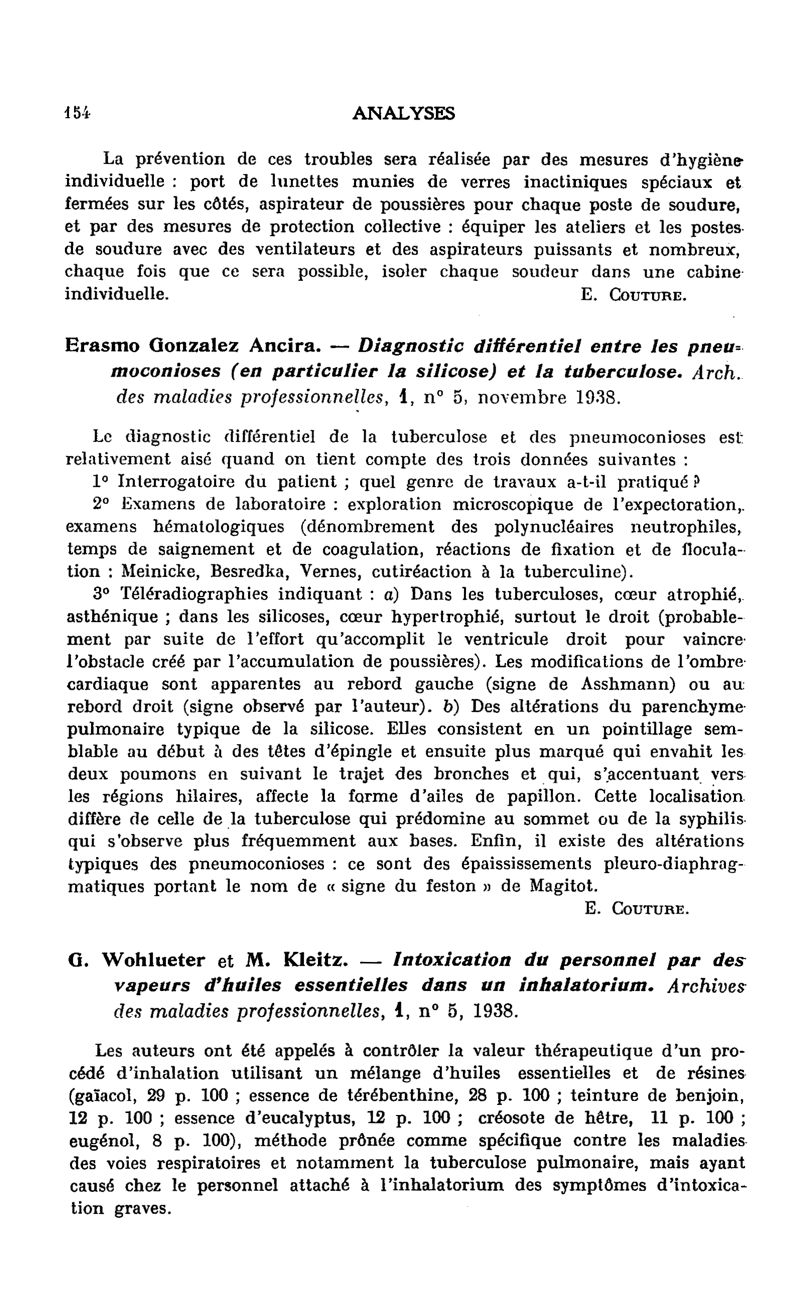 154 ANALYSES

La prévention de ces troubles sera réalisée par des mesures d'hygiène individuelle : port de lunettes munies de verres inactiniques spéciaux et fermées sur les côtés, aspirateur de poussières pour chaque poste de soudure, et par des mesures de protection collective : équiper les ateliers et les postes de soudure avec des ventilateurs et des aspirateurs puissants et nombreux, chaque fois que ce sera possible, isoler chaque soudeur dans une cabine individuelle. E. Couture.

Erasmo Gonzalez Ancira. — Diagnostic différentiel entre les pneumoconioses (en particulier la silicose) et la tuberculose. Arch. des maladies professionnelles, 1, n° 5, novembre 1938.

Le diagnostic différentiel de la tuberculose et des pneumoconioses est relativement aisé quand on tient compte des trois données suivantes :

1° Interrogatoire du patient ; quel genre de travaux a-t-il pratiqué ?

2° Examens de laboratoire : exploration microscopique de l'expectoration, examens hématologiques (dénombrement des polynucléaires neutrophiles, temps de saignement et de coagulation, réactions de fixation et de floculation : Meinicke, Besredka, Vernes, cutiréaction à la tuberculine).

3° Téléradiographies indiquant : a) Dans les tuberculoses, cœur atrophié, asthénique ; dans les silicoses, cœur hypertrophié, surtout le droit (probablement par suite de l'effort qu'accomplit le ventricule droit pour vaincre l'obstacle créé par l'accumulation de poussières). Les modifications de l'ombre cardiaque sont apparentes au rebord gauche (signe de Asshmann) ou au rebord droit (signe observé par l'auteur). b) Des altérations du parenchyme pulmonaire typique de la silicose. Elles consistent en un pointillage semblable au début à des têtes d'épingle et ensuite plus marqué qui envahit les deux poumons en suivant le trajet des bronches et qui, s'accentuant vers les régions hilaires, affecte la forme d'ailes de papillon. Cette localisation diffère de celle de la tuberculose qui prédomine au sommet ou de la syphilis qui s'observe plus fréquemment aux bases. Enfin, il existe des altérations typiques des pneumoconioses : ce sont des épaississements pleuro-diaphragmatiques portant le nom de « signe du feston » de Magitot.
E. Couture.

G. Wohlueter et M. Kleitz. — Intoxication du personnel par des vapeurs d'huiles essentielles dans un inhalatorium. Archives des maladies professionnelles, 1, n° 5, 1938.

Les auteurs ont été appelés à contrôler la valeur thérapeutique d'un procédé d'inhalation utilisant un mélange d'huiles essentielles et de résines (gaïacol, 29 p. 100 ; essence de térébenthine, 28 p. 100 ; teinture de benjoin, 12 p. 100 ; essence d'eucalyptus, 12 p. 100 ; créosote de hêtre, 11 p. 100 ; eugénol, 8 p. 100), méthode prônée comme spécifique contre les maladies des voies respiratoires et notamment la tuberculose pulmonaire, mais ayant causé chez le personnel attaché à l'inhalatorium des symptômes d'intoxication graves.